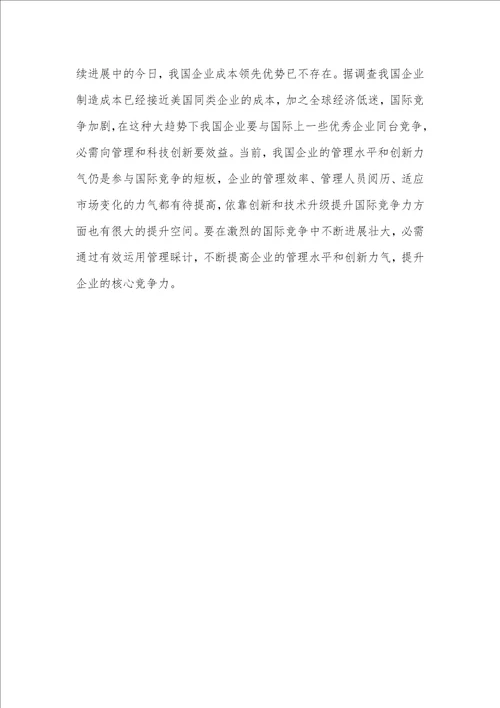 续进展中的今日，我国企业成本领先优势已不存在。据调查我国企业制造成本已经接近美国同类企业的成本，加之全球经济低迷，国际竞争加剧，在这种大趋势下我国企业要与国际上一些优秀企业同台竞争，必需向管理和科技创新要效益。当前，我国企业的管理水平和创新力气仍是参与国际竞争的短板，企业的管理效率、管理人员阅历、适应市场变化的力气都有待提高，依靠创新和技术升级提升国际竞争力方面也有很大的提升空间。要在激烈的国际竞争中不断进展壮大，必需通过有效运用管理睬计，不断提高企业的管理水平和创新力气，提升企业的核心竞争力。